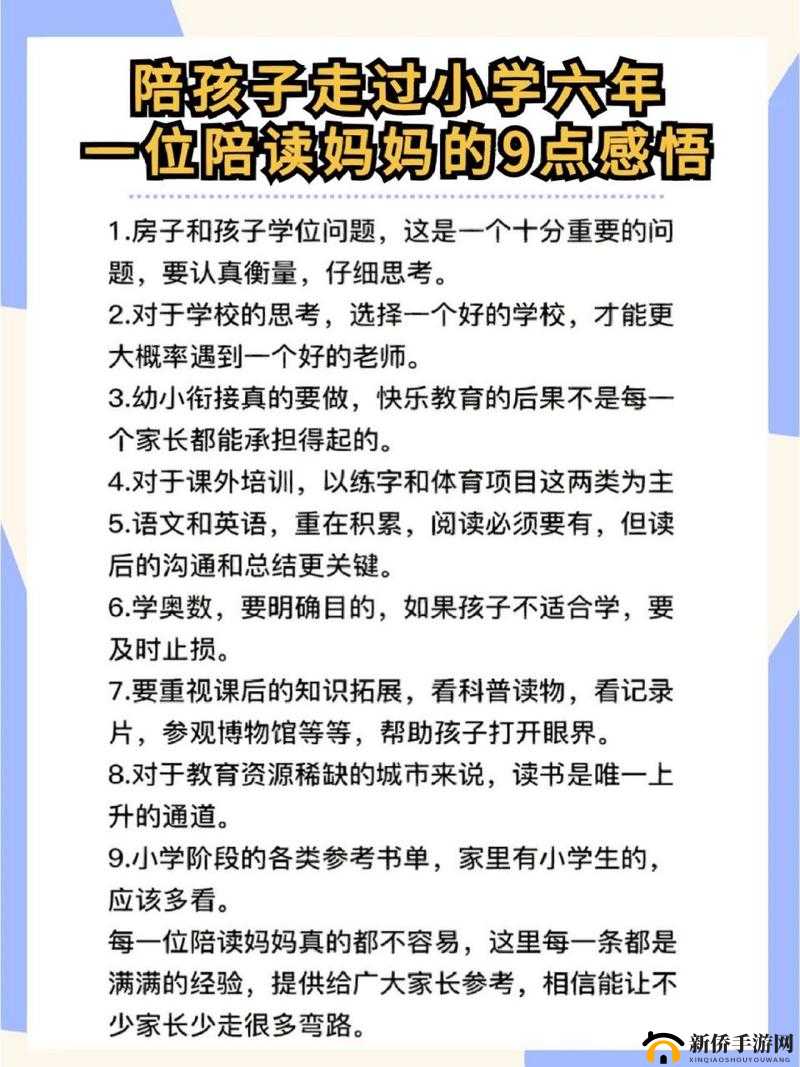 陪孩子走过小学六年
一位陪读妈妈的9点感悟

1.房子和孩子学位问题，这是一个十分重要的问题，要认真衡量，仔细思考。

2.对于学校的思考，选择一个好的学校，才能更大概率遇到一个好的老师。

3.幼小衔接真的要做，快乐教育的后果不是每一个家长都能承担得起的。

4.对于课外培训，以练字和体育项目这两类为主

5.语文和英语，重在积累，阅读必须要有，但读后的沟通和总结更关键。

6.学奥数，要明确目的，如果孩子不适合学，要及时止损。

7.要重视课后的知识拓展，看科普读物，看记录片，参观博物馆等等，帮助孩子打开眼界。

8.对于教育资源稀缺的城市来说，读书是唯一上升的通道。

9.小学阶段的各类参考书单，家里有小学生的，应该多看。

每一位陪读妈妈真的都不容易，这里每一条都是满满的经验，提供给广大家长参考，相信能让不少家长少走很多弯路。

新侨手游网
XINQIAOSHOUYOUWANG